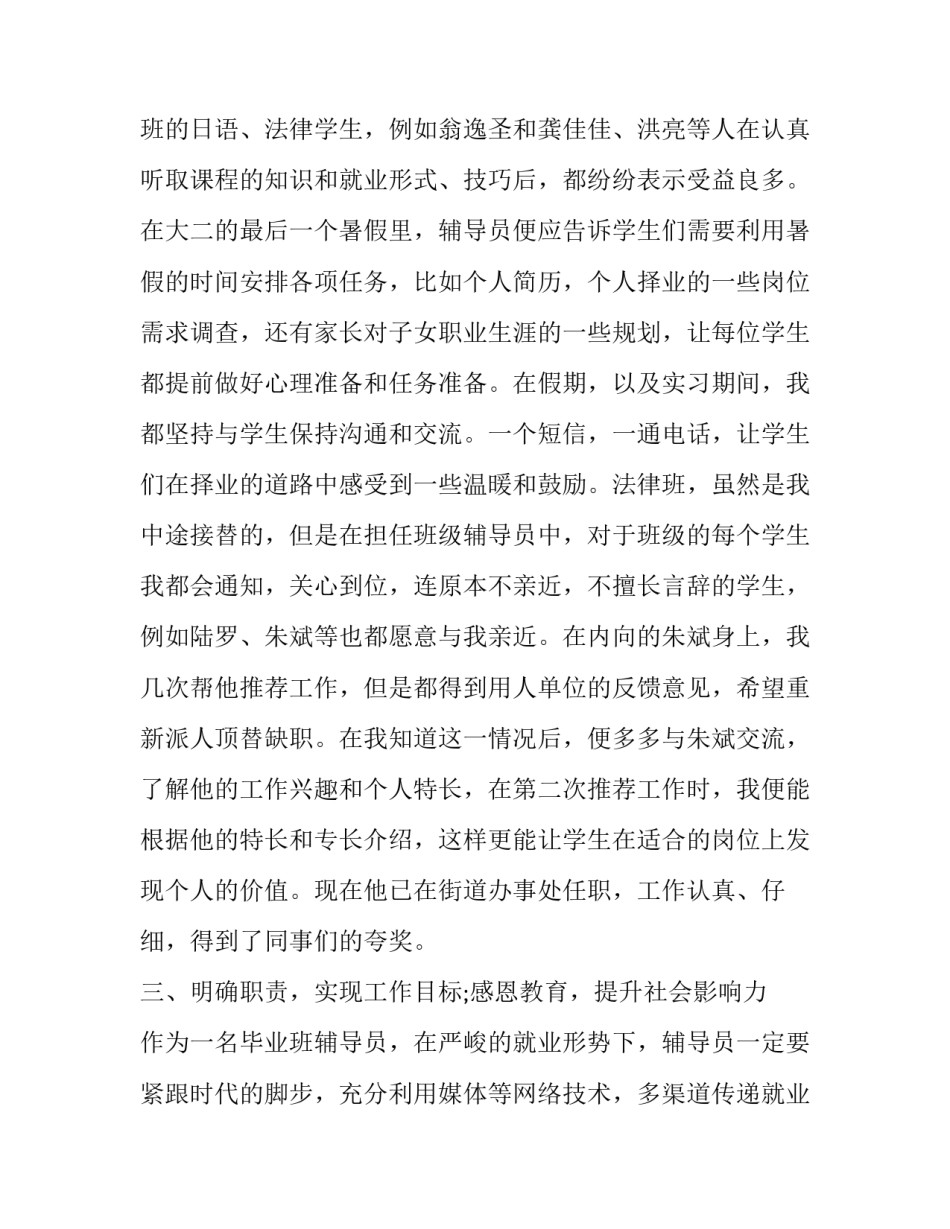 班的日语、法律学生，例如翁逸圣和龚佳佳、洪亮等人在认真听取课程的知识和就业形式、技巧后，都纷纷表示受益良多。在大二的最后一个暑假里，辅导员便应告诉学生们需要利用暑假的时间安排各项任务，比如个人简历，个人择业的一些岗位需求调查，还有家长对子女职业生涯的一些规划，让每位学生都提前做好心理准备和任务准备。在假期，以及实习期间，我都坚持与学生保持沟通和交流。一个短信，一通电话，让学生们在择业的道路中感受到一些温暖和鼓励。法律班，虽然是我中途接替的，但是在担任班级辅导员中，对于班级的每个学生我都会通知，关心到位，连原本不亲近，不擅长言辞的学生，例如陆罗、朱斌等也都愿意与我亲近。在内向的朱斌身上，我几次帮他推荐工作，但是都得到用人单位的反馈意见，希望重新派人顶替缺职。在我知道这一情况后，便多多与朱斌交流，了解他的工作兴趣和个人特长，在第二次推荐工作时，我便能根据他的特长和专长介绍，这样更能让学生在适合的岗位上发现个人的价值。现在他已在街道办事处任职，工作认真、仔细，得到了同事们的夸奖。

三、明确职责，实现工作目标;感恩教育，提升社会影响力

作为一名毕业班辅导员，在严峻的就业形势下，辅导员一定要紧跟时代的脚步，充分利用媒体等网络技术，多渠道传递就业